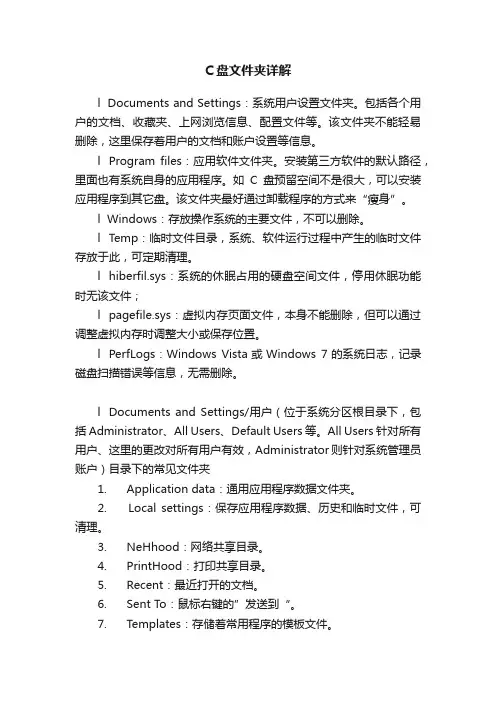 C盘文件夹详解

l Documents and Settings：系统用户设置文件夹。包括各个用户的文档、收藏夹、上网浏览信息、配置文件等。该文件夹不能轻易删除，这里保存着用户的文档和账户设置等信息。

l Program files：应用软件文件夹。安装第三方软件的默认路径，里面也有系统自身的应用程序。如 C 盘预留空间不是很大，可以安装应用程序到其它盘。该文件夹最好通过卸载程序的方式来“瘦身”。

l Windows：存放操作系统的主要文件，不可以删除。

l Temp：临时文件目录，系统、软件运行过程中产生的临时文件存放于此，可定期清理。

l hiberfil.sys：系统的休眠占用的硬盘空间文件，停用休眠功能时无该文件；

l pagefile.sys：虚拟内存页面文件，本身不能删除，但可以通过调整虚拟内存时调整大小或保存位置。

l PerfLogs：Windows Vista 或 Windows 7 的系统日志，记录磁盘扫描错误等信息，无需删除。

l Documents and Settings/用户（位于系统分区根目录下，包括 Administrator、All Users、Default Users 等。All Users 针对所有用户、这里的更改对所有用户有效，Administrator 则针对系统管理员账户）目录下的常见文件夹

1. Application data：通用应用程序数据文件夹。
2. Local settings：保存应用程序数据、历史和临时文件，可清理。
3. NeHhood：网络共享目录。
4. PrintHood：打印共享目录。
5. Recent：最近打开的文档。
6. Sent To：鼠标右键的”发送到“。
7. Templates：存储着常用程序的模板文件。